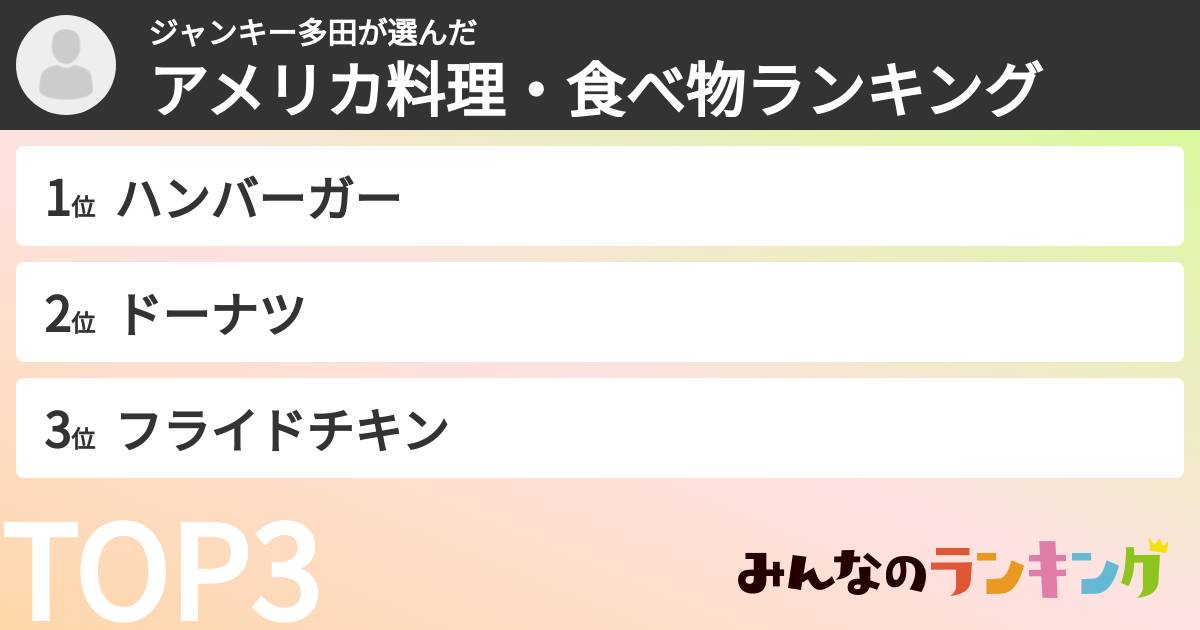 ジャンキー多田が選んだ
アメリカ料理・食べ物ランキング

1位 ハンバーガー

2位 ドーナツ

3位 フライドチキン

TOP3

みんなのランキング